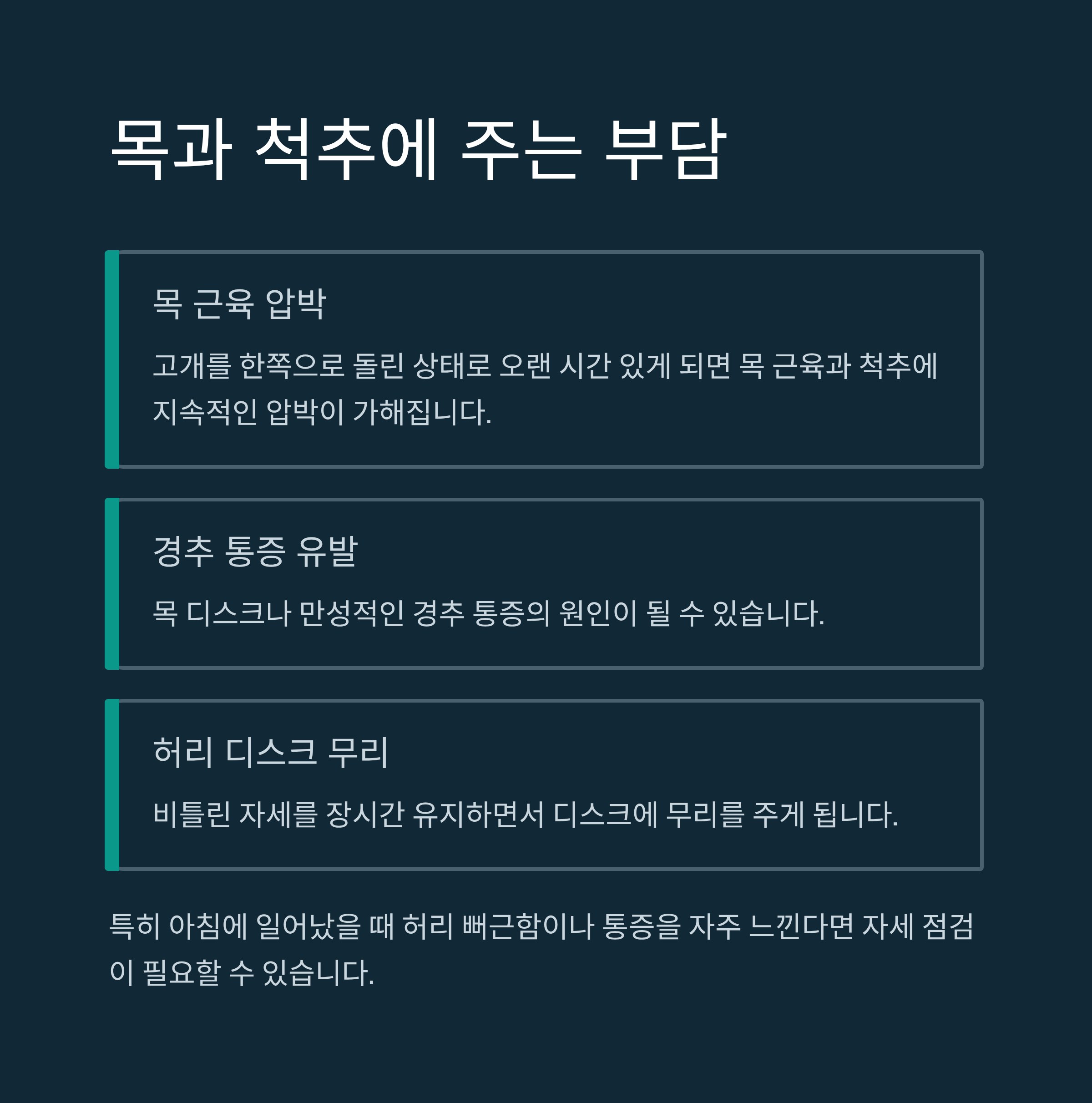 목과 척추에 주는 부담

목 근육 압박

고개를 한쪽으로 돌린 상태로 오랜 시간 있게 되면 목 근육과 척추에 지속적인 압박이 가해집니다.

경추 통증 유발

목 디스크나 만성적인 경추 통증의 원인이 될 수 있습니다.

허리 디스크 무리

비틀린 자세를 장시간 유지하면서 디스크에 무리를 주게 됩니다.

특히 아침에 일어났을 때 허리 뻐근함이나 통증을 자주 느낀다면 자세 점검이 필요할 수 있습니다.